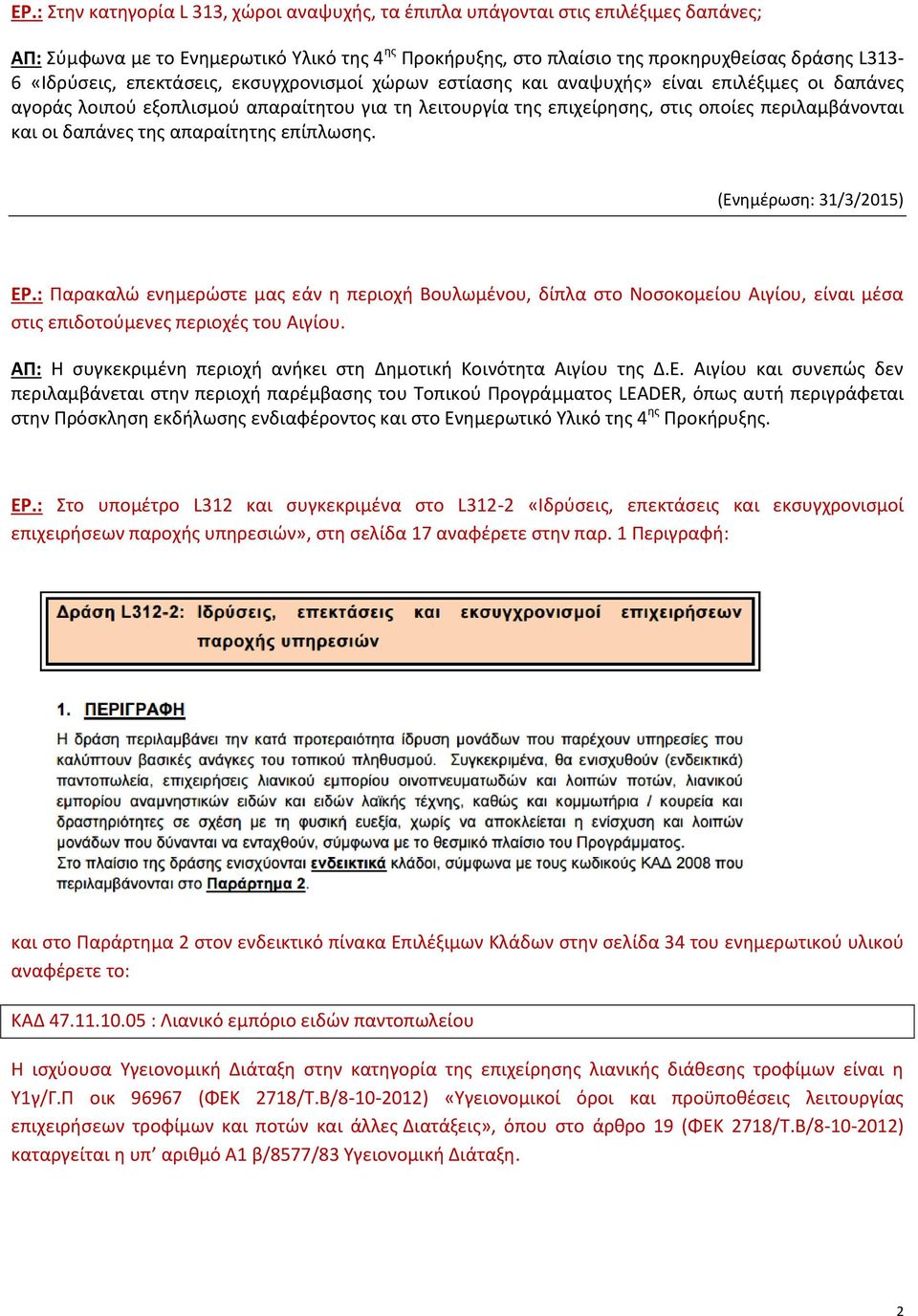 ΕΡ.: Στην κατηγορία L 313, χώροι αναψυχής, τα έπιπλα υπάγονται στις επιλέξιμες δαπάνες;

ΑΠ: Σύμφωνα με το Ενημερωτικό Υλικό της 4ης Προκήρυξης, στο πλαίσιο της προκηρυχθείσας δράσης L313-6 «Ιδρύσεις, επεκτάσεις, εκσυγχρονισμοί χώρων εστίασης και αναψυχής» είναι επιλέξιμες οι δαπάνες αγοράς λοιπού εξοπλισμού απαραίτητου για τη λειτουργία της επιχείρησης, στις οποίες περιλαμβάνονται και οι δαπάνες της απαραίτητης επίπλωσης.

(Ενημέρωση: 31/3/2015)

ΕΡ.: Παρακαλώ ενημερώστε μας εάν η περιοχή Βουλωμένου, δίπλα στο Νοσοκομείου Αιγίου, είναι μέσα στις επιδοτούμενες περιοχές του Αιγίου.

ΑΠ: Η συγκεκριμένη περιοχή ανήκει στη Δημοτική Κοινότητα Αιγίου της Δ.Ε. Αιγίου και συνεπώς δεν περιλαμβάνεται στην περιοχή παρέμβασης του Τοπικού Προγράμματος LEADER, όπως αυτή περιγράφεται στην Πρόσκληση εκδήλωσης ενδιαφέροντος και στο Ενημερωτικό Υλικό της 4ης Προκήρυξης.

ΕΡ.: Στο υπομέτρο L312 και συγκεκριμένα στο L312-2 «Ιδρύσεις, επεκτάσεις και εκσυγχρονισμοί επιχειρήσεων παροχής υπηρεσιών», στη σελίδα 17 αναφέρετε στην παρ. 1 Περιγραφή:

Δράση L312-2: Ιδρύσεις, επεκτάσεις και εκσυγχρονισμοί επιχειρήσεων παροχής υπηρεσιών

1. ΠΕΡΙΓΡΑΦΗ
Η δράση περιλαμβάνει την κατά προτεραιότητα ίδρυση μονάδων που παρέχουν υπηρεσίες που καλύπτουν βασικές ανάγκες του τοπικού πληθυσμού. Συγκεκριμένα, θα ενισχυθούν (ενδεικτικά) παντοπωλεία, επιχειρήσεις λιανικού εμπορίου οινοπνευματωδών και λοιπών ποτών, λιανικού εμπορίου αναμνηστικών ειδών και ειδών λαϊκής τέχνης, καθώς και κομμωτήρια / κουρεία και δραστηριότητες σε σχέση με τη φυσική ευεξία, χωρίς να αποκλείεται η ενίσχυση και λοιπών μονάδων που δύνανται να ενταχθούν, σύμφωνα με το θεσμικό πλαίσιο του Προγράμματος.
Στο πλαίσιο της δράσης ενισχύονται ενδεικτικά κλάδοι, σύμφωνα με τους κωδικούς ΚΑΔ 2008 που περιλαμβάνονται στο Παράρτημα 2.

και στο Παράρτημα 2 στον ενδεικτικό πίνακα Επιλέξιμων Κλάδων στην σελίδα 34 του ενημερωτικού υλικού αναφέρετε το:

ΚΑΔ 47.11.10.05 : Λιανικό εμπόριο ειδών παντοπωλείου

Η ισχύουσα Υγειονομική Διάταξη στην κατηγορία της επιχείρησης λιανικής διάθεσης τροφίμων είναι η Υ1γ/Γ.Π οικ 96967 (ΦΕΚ 2718/Τ.Β/8-10-2012) «Υγειονομικοί όροι και προϋποθέσεις λειτουργίας επιχειρήσεων τροφίμων και ποτών και άλλες Διατάξεις», όπου στο άρθρο 19 (ΦΕΚ 2718/Τ.Β/8-10-2012) καταργείται η υπ' αριθμό Α1 β/8577/83 Υγειονομική Διάταξη.

2